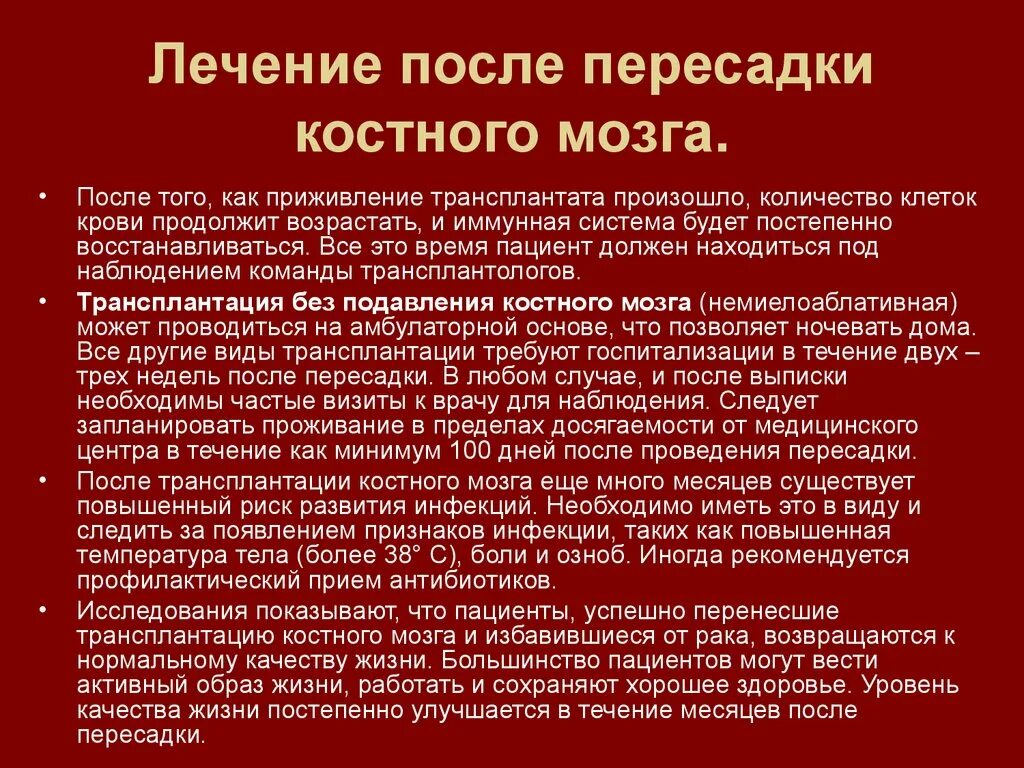 Лечение после пересадки костного мозга.

• После того, как приживление трансплантата произошло, количество клеток крови продолжит возрастать, и иммунная система будет постепенно восстанавливаться. Все это время пациент должен находиться под наблюдением команды трансплантологов.
• Трансплантация без подавления костного мозга (немиелоаблативная) может проводиться на амбулаторной основе, что позволяет ночевать дома. Все другие виды трансплантации требуют госпитализации в течение двух – трех недель после пересадки. В любом случае, и после выписки необходимы частые визиты к врачу для наблюдения. Следует запланировать проживание в пределах досягаемости от медицинского центра в течение как минимум 100 дней после проведения пересадки.
• После трансплантации костного мозга еще много месяцев существует повышенный риск развития инфекций. Необходимо иметь это в виду и следить за появлением признаков инфекции, таких как повышенная температура тела (более 38° С), боли и озноб. Иногда рекомендуется профилактический прием антибиотиков.
• Исследования показывают, что пациенты, успешно перенесшие трансплантацию костного мозга и избавившиеся от рака, возвращаются к нормальному качеству жизни. Большинство пациентов могут вести активный образ жизни, работать и сохраняют хорошее здоровье. Уровень качества жизни постепенно улучшается в течение месяцев после пересадки.